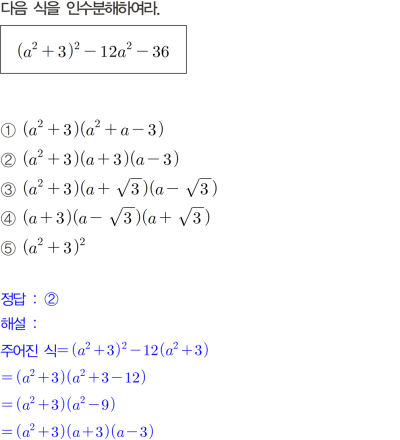 다음 식을 인수분해하여라.

$(a^2+3)^2-12a^2-36$

① $(a^2+3)(a^2+a-3)$
② $(a^2+3)(a+3)(a-3)$
③ $(a^2+3)(a+\sqrt{3})(a-\sqrt{3})$
④ $(a+3)(a-\sqrt{3})(a+\sqrt{3})$
⑤ $(a^2+3)^2$

정답 : ②
해설 :
주어진 식$=(a^2+3)^2-12(a^2+3)$
$=(a^2+3)(a^2+3-12)$
$=(a^2+3)(a^2-9)$
$=(a^2+3)(a+3)(a-3)$